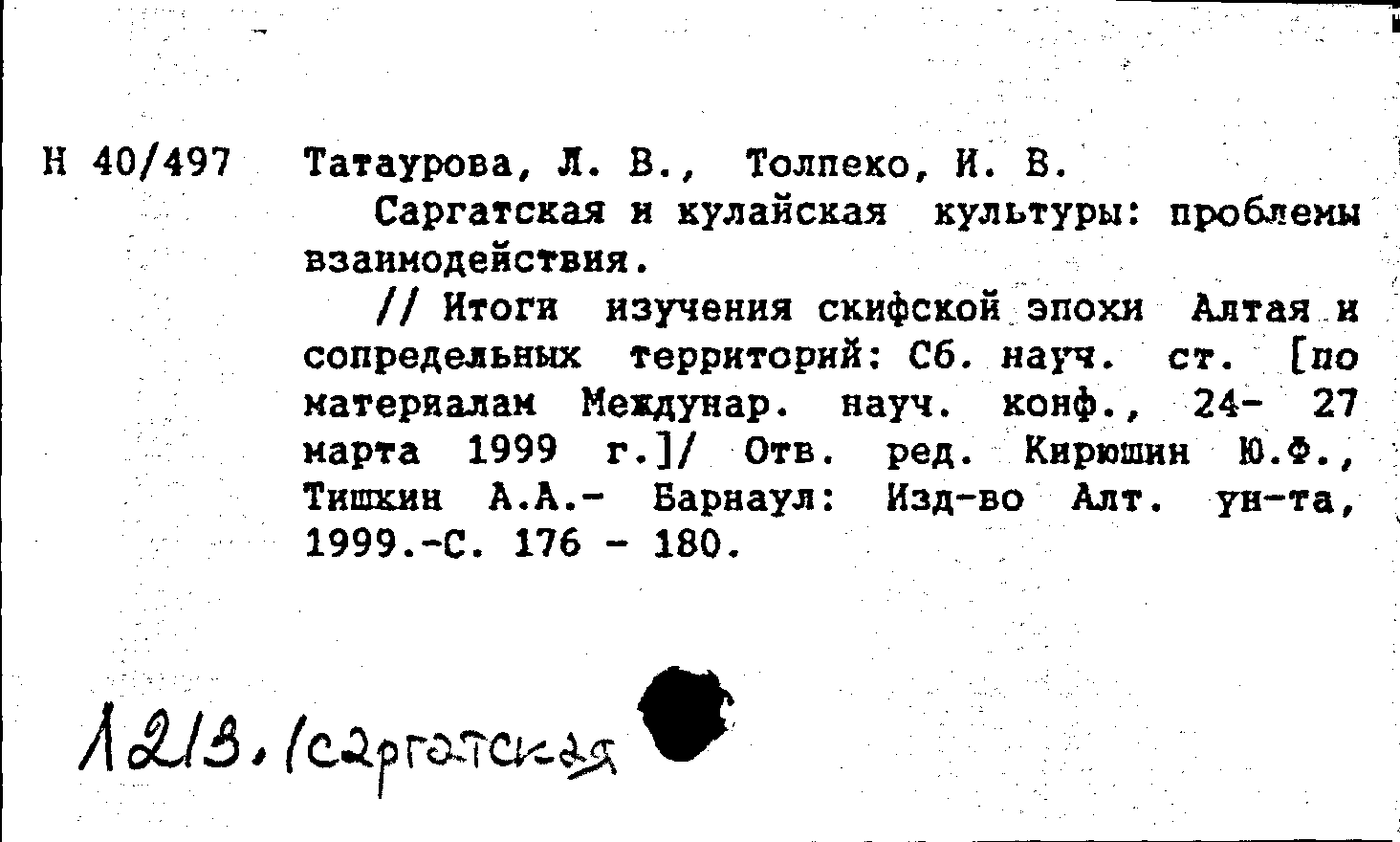 Н 40/497 Татаурова, Л. В., Толпеко, И. В.

Саргатская и кулайская культуры: проблемы взаимодействия.

// Итоги изучения скифской эпохи Алтая и сопредельных территорий: Сб. науч. ст. [по материалам Междунар. науч. конф., 24- 27 марта 1999 г.]/ Отв. ред. Кирюшин Ю.Ф., Тишкин А.А.- Барнаул: Изд-во Алт. ун-та, 1999.-С. 176 - 180.

1213. (саргатская